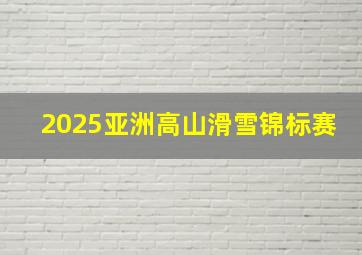 2025亚洲高山滑雪锦标赛